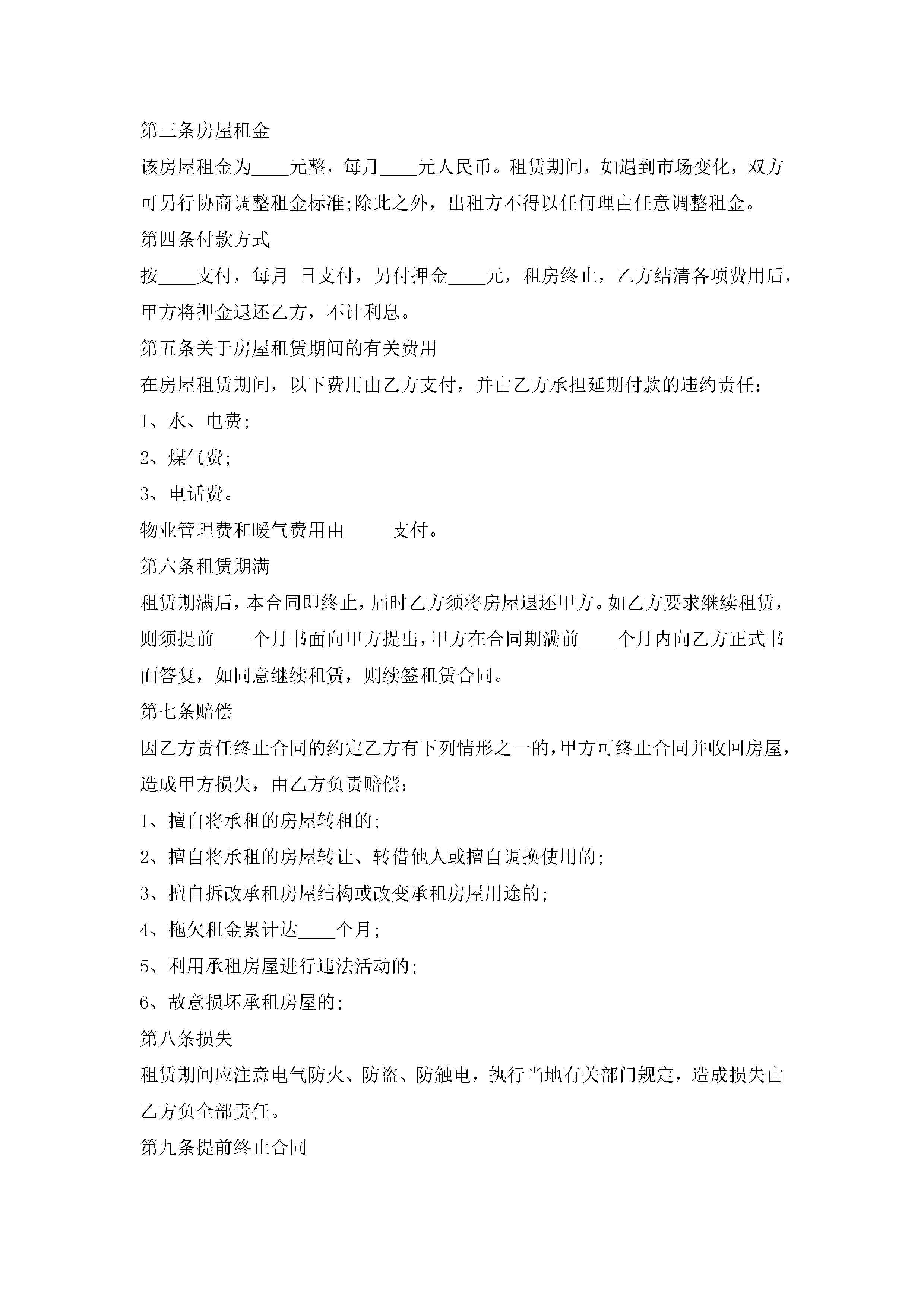 第三条房屋租金

该房屋租金为____元整，每月____元人民币。租赁期间，如遇到市场变化，双方可另行协商调整租金标准;除此之外，出租方不得以任何理由任意调整租金。

第四条付款方式

按____支付，每月 日支付，另付押金____元，租房终止，乙方结清各项费用后，甲方将押金退还乙方，不计利息。

第五条关于房屋租赁期间的有关费用

在房屋租赁期间，以下费用由乙方支付，并由乙方承担延期付款的违约责任：

1、水、电费;

2、煤气费;

3、电话费。

物业管理费和暖气费用由_____支付。

第六条租赁期满

租赁期满后，本合同即终止，届时乙方须将房屋退还甲方。如乙方要求继续租赁，则须提前____个月书面向甲方提出，甲方在合同期满前____个月内向乙方正式书面答复，如同意继续租赁，则续签租赁合同。

第七条赔偿

因乙方责任终止合同的约定乙方有下列情形之一的，甲方可终止合同并收回房屋，造成甲方损失，由乙方负责赔偿：

1、擅自将承租的房屋转租的;

2、擅自将承租的房屋转让、转借他人或擅自调换使用的;

3、擅自拆改承租房屋结构或改变承租房屋用途的;

4、拖欠租金累计达____个月;

5、利用承租房屋进行违法活动的;

6、故意损坏承租房屋的;

第八条损失

租赁期间应注意电气防火、防盗、防触电，执行当地有关部门规定，造成损失由乙方负全部责任。

第九条提前终止合同